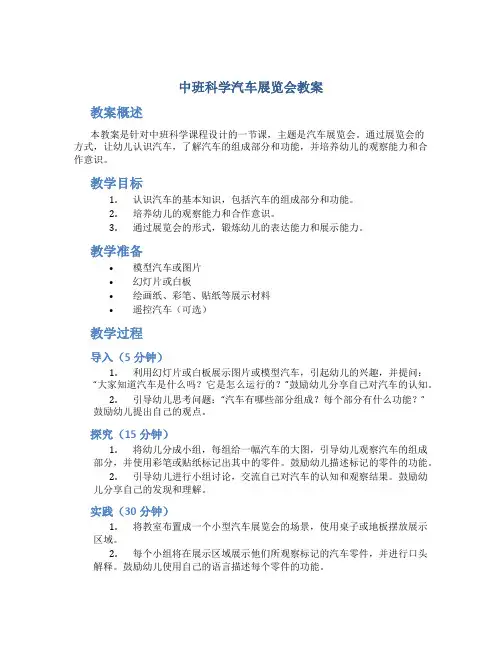 中班科学汽车展览会教案

教案概述

本教案是针对中班科学课程设计的一节课，主题是汽车展览会。通过展览会的方式，让幼儿认识汽车，了解汽车的组成部分和功能，并培养幼儿的观察能力和合作意识。

教学目标

1. 认识汽车的基本知识，包括汽车的组成部分和功能。
2. 培养幼儿的观察能力和合作意识。
3. 通过展览会的形式，锻炼幼儿的表达能力和展示能力。

教学准备

• 模型汽车或图片
• 幻灯片或白板
• 绘画纸、彩笔、贴纸等展示材料
• 遥控汽车（可选）

教学过程

导入（5 分钟）

1. 利用幻灯片或白板展示图片或模型汽车，引起幼儿的兴趣，并提问："大家知道汽车是什么吗？它是怎么运行的？"鼓励幼儿分享自己对汽车的认知。

2. 引导幼儿思考问题："汽车有哪些部分组成？每个部分有什么功能？"鼓励幼儿提出自己的观点。

探究（15 分钟）

1. 将幼儿分成小组，每组给一幅汽车的大图，引导幼儿观察汽车的组成部分，并使用彩笔或贴纸标记出其中的零件。鼓励幼儿描述标记的零件的功能。

2. 引导幼儿进行小组讨论，交流自己对汽车的认知和观察结果。鼓励幼儿分享自己的发现和理解。

实践（30 分钟）

1. 将教室布置成一个小型汽车展览会的场景，使用桌子或地板摆放展示区域。

2. 每个小组将在展示区域展示他们所观察标记的汽车零件，并进行口头解释。鼓励幼儿使用自己的语言描述每个零件的功能。